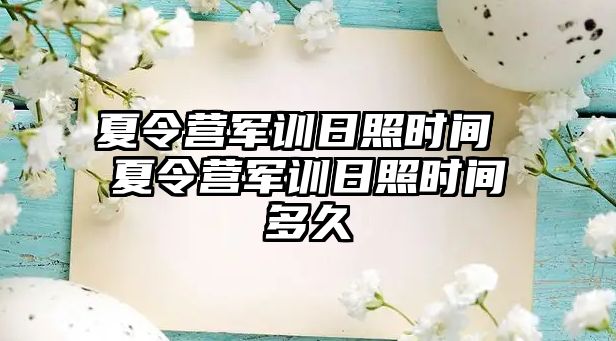 夏令营军训日照时间 夏令营军训日照时间多久